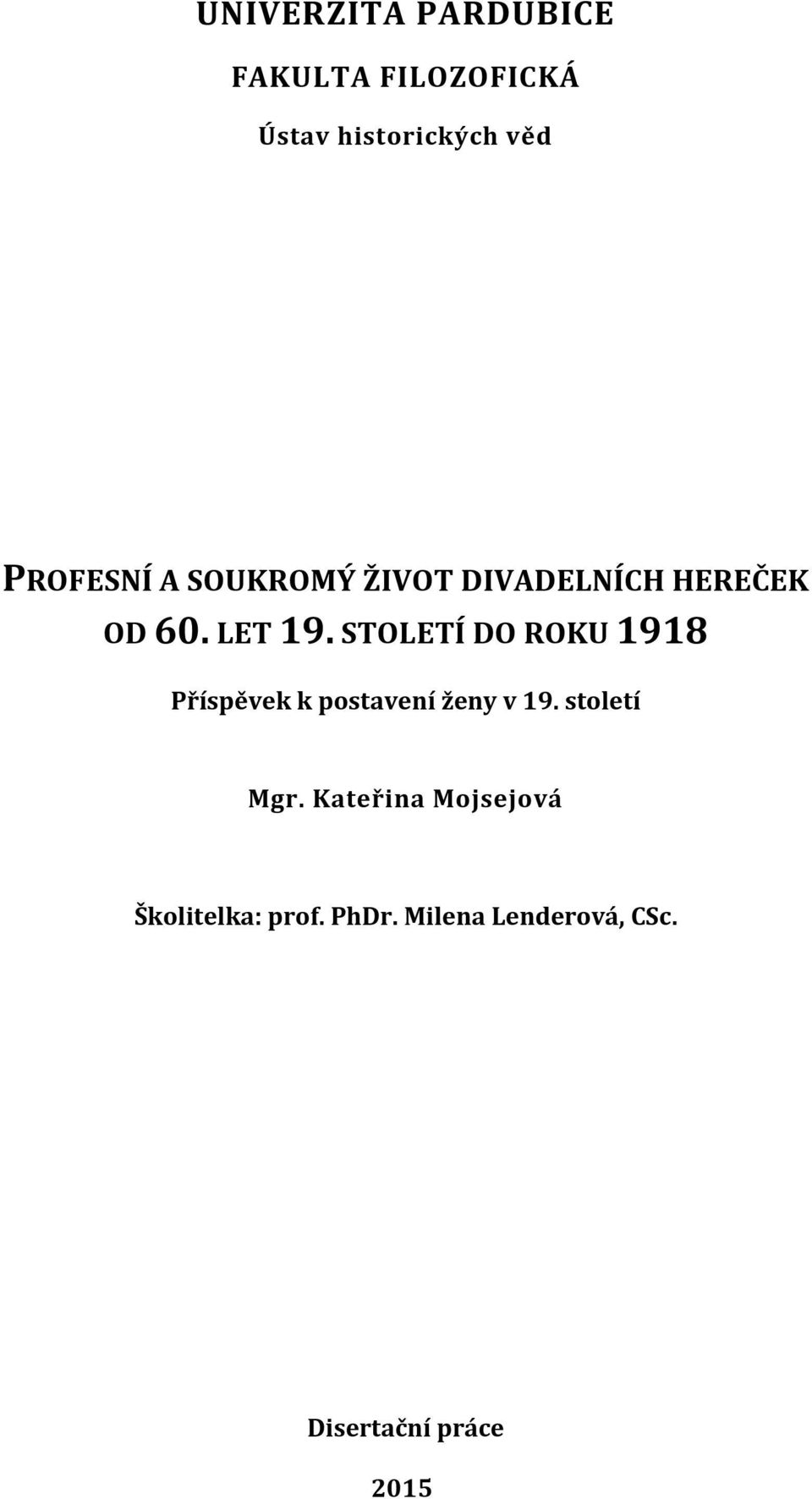 UNIVERZITA PARDUBICE

FAKULTA FILOZOFICKÁ

Ústav historických věd

PROFESNÍ A SOUKROMÝ ŽIVOT DIVADELNÍCH HEREČEK OD 60. LET 19. STOLETÍ DO ROKU 1918

Příspěvek k postavení ženy v 19. století

Mgr. Kateřina Mojsejová

Školitelka: prof. PhDr. Milena Lenderová, CSc.

Disertační práce

2015